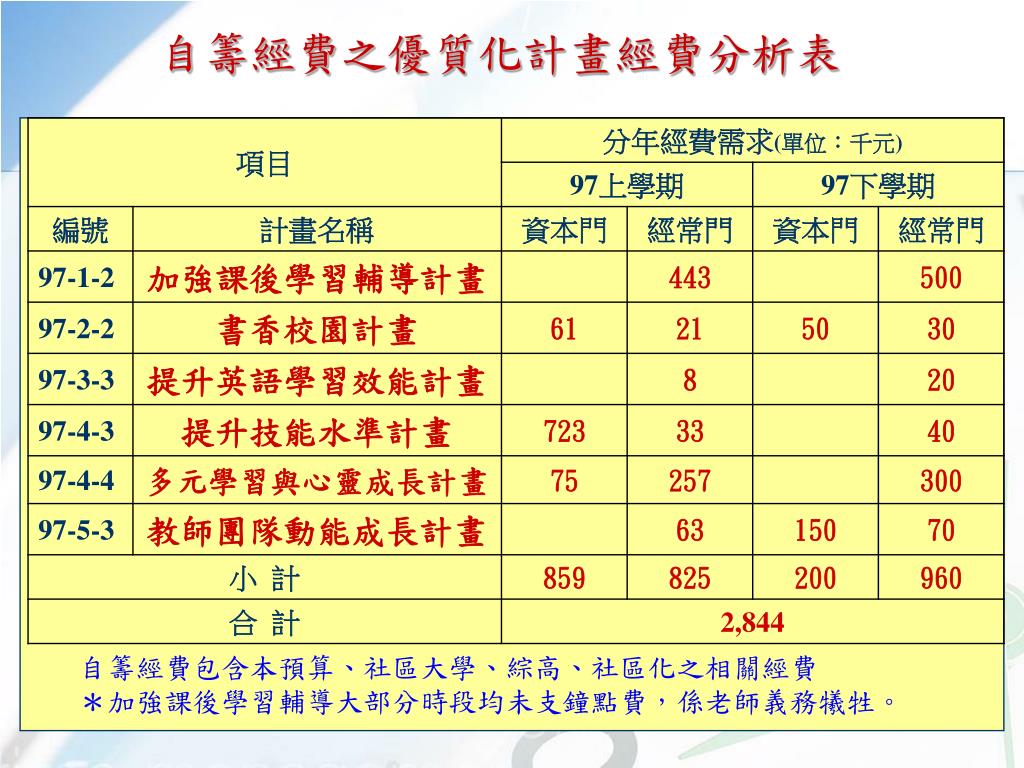 自籌經費之優質化計畫經費分析表

| 項目 | | 分年經費需求(單位：千元) | | | |
|---|---|---|---|---|---|
| | | 97上學期 | | 97下學期 | |
| 編號 | 計畫名稱 | 資本門 | 經常門 | 資本門 | 經常門 |
| 97-1-2 | 加強課後學習輔導計畫 | | 443 | | 500 |
| 97-2-2 | 書香校園計畫 | 61 | 21 | 50 | 30 |
| 97-3-3 | 提升英語學習效能計畫 | | 8 | | 20 |
| 97-4-3 | 提升技能水準計畫 | 723 | 33 | | 40 |
| 97-4-4 | 多元學習與心靈成長計畫 | 75 | 257 | | 300 |
| 97-5-3 | 教師團隊動能成長計畫 | | 63 | 150 | 70 |
| 小 計 | | 859 | 825 | 200 | 960 |
| 合 計 | | 2,844 | | | |

自籌經費包含本預算、社區大學、綜高、社區化之相關經費
＊加強課後學習輔導大部分時段均未支鐘點費，係老師義務犧牲。